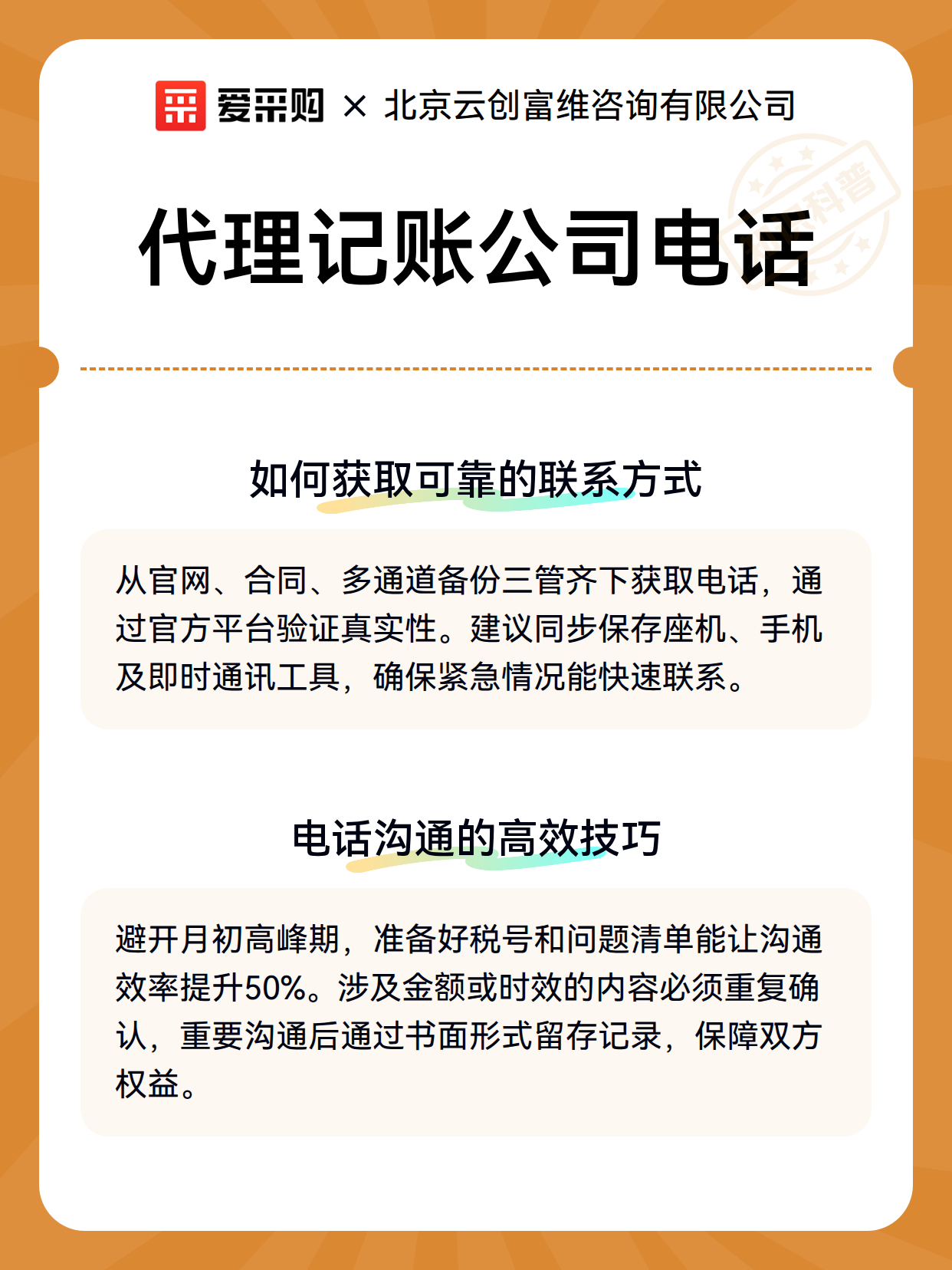 爱采购 × 北京云创富维咨询有限公司

科普

代理记账公司电话

如何获取可靠的联系方式

从官网、合同、多通道备份三管齐下获取电话，通过官方平台验证真实性。建议同步保存座机、手机及即时通讯工具，确保紧急情况能快速联系。

电话沟通的高效技巧

避开月初高峰期，准备好税号和问题清单能让沟通效率提升50%。涉及金额或时效的内容必须重复确认，重要沟通后通过书面形式留存记录，保障双方权益。